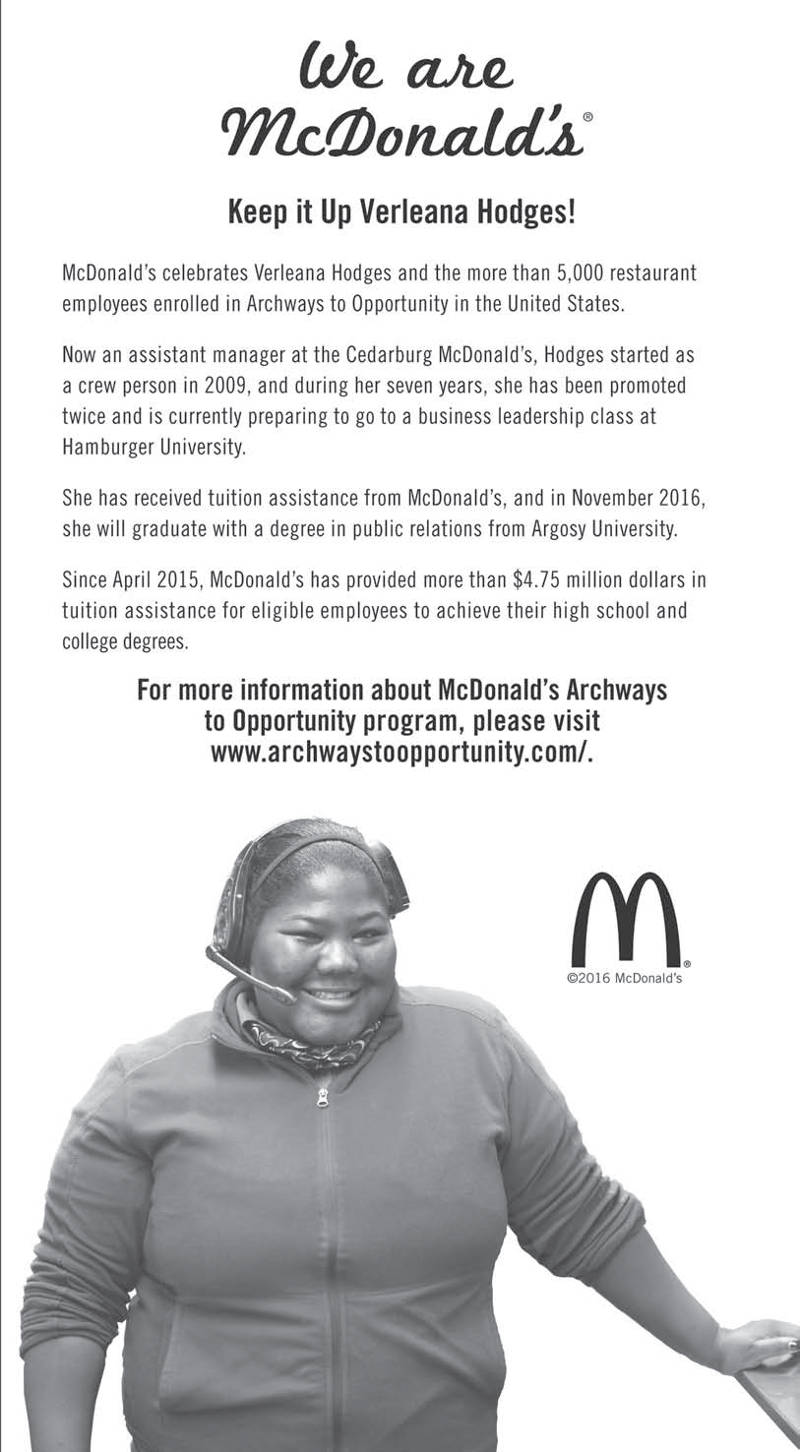 We are McDonald's®

Keep it Up Verleana Hodges!

McDonald's celebrates Verleana Hodges and the more than 5,000 restaurant employees enrolled in Archways to Opportunity in the United States.

Now an assistant manager at the Cedarburg McDonald's, Hodges started as a crew person in 2009, and during her seven years, she has been promoted twice and is currently preparing to go to a business leadership class at Hamburger University.

She has received tuition assistance from McDonald's, and in November 2016, she will graduate with a degree in public relations from Argosy University.

Since April 2015, McDonald's has provided more than $4.75 million dollars in tuition assistance for eligible employees to achieve their high school and college degrees.

For more information about McDonald's Archways to Opportunity program, please visit www.archwaystoopportunity.com/.

®
©2016 McDonald's